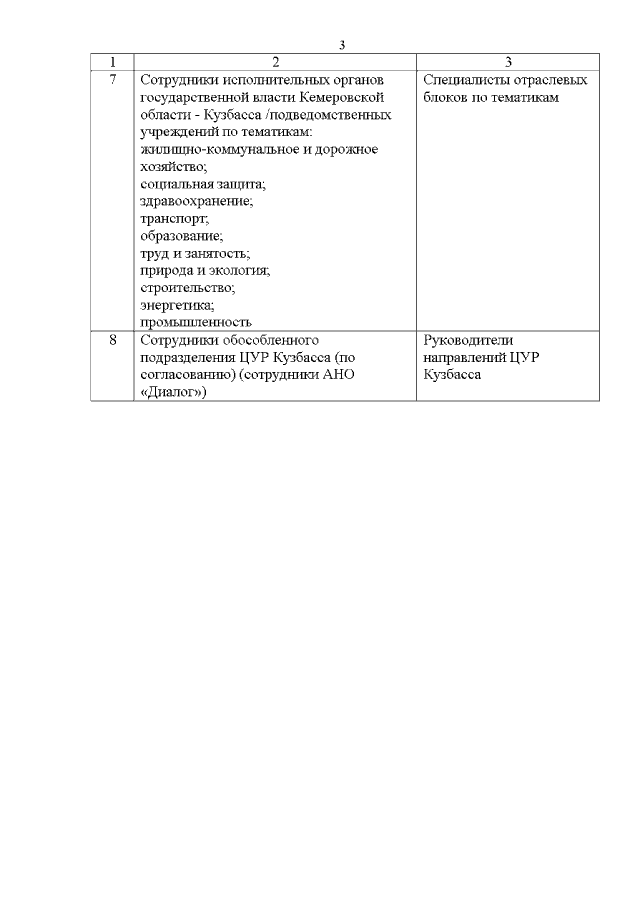 3

| 1 | 2 | 3 |
|---|---|---|
| 7 | Сотрудники исполнительных органов государственной власти Кемеровской области - Кузбасса /подведомственных учреждений по тематикам: жилищно-коммунальное и дорожное хозяйство; социальная защита; здравоохранение; транспорт; образование; труд и занятость; природа и экология; строительство; энергетика; промышленность | Специалисты отраслевых блоков по тематикам |
| 8 | Сотрудники обособленного подразделения ЦУР Кузбасса (по согласованию) (сотрудники АНО «Диалог») | Руководители направлений ЦУР Кузбасса |